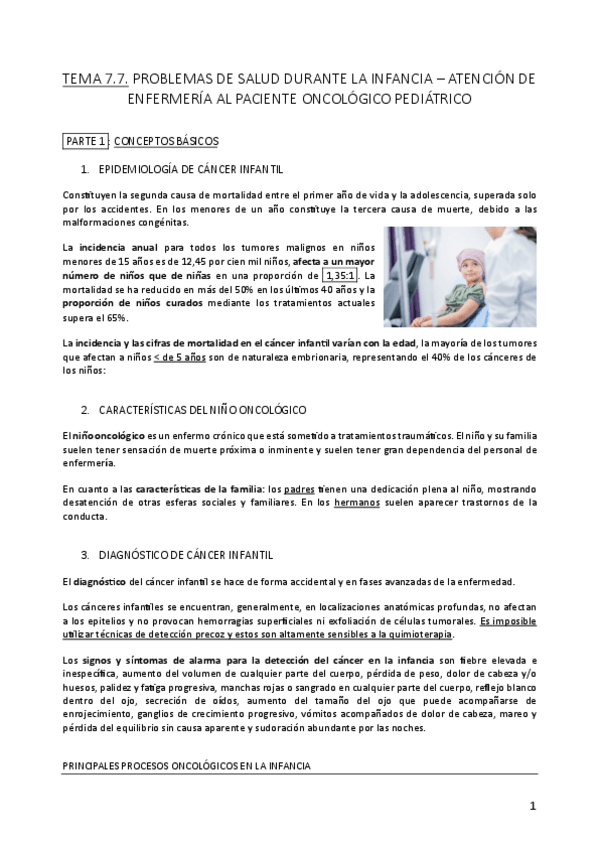 TEMA 7.7. PROBLEMAS DE SALUD DURANTE LA INFANCIA – ATENCIÓN DE ENFERMERÍA AL PACIENTE ONCOLÓGICO PEDIÁTRICO

PARTE 1: CONCEPTOS BÁSICOS

1. EPIDEMIOLOGÍA DE CÁNCER INFANTIL

Constituyen la segunda causa de mortalidad entre el primer año de vida y la adolescencia, superada solo por los accidentes. En los menores de un año constituye la tercera causa de muerte, debido a las malformaciones congénitas.

La incidencia anual para todos los tumores malignos en niños menores de 15 años es de 12,45 por cien mil niños, afecta a un mayor número de niños que de niñas en una proporción de 1,35:1. La mortalidad se ha reducido en más del 50% en los últimos 40 años y la proporción de niños curados mediante los tratamientos actuales supera el 65%.

La incidencia y las cifras de mortalidad en el cáncer infantil varían con la edad, la mayoría de los tumores que afectan a niños < de 5 años son de naturaleza embrionaria, representando el 40% de los cánceres de los niños:

2. CARACTERÍSTICAS DEL NIÑO ONCOLÓGICO

El niño oncológico es un enfermo crónico que está sometido a tratamientos traumáticos. El niño y su familia suelen tener sensación de muerte próxima o inminente y suelen tener gran dependencia del personal de enfermería.

En cuanto a las características de la familia: los padres tienen una dedicación plena al niño, mostrando desatención de otras esferas sociales y familiares. En los hermanos suelen aparecer trastornos de la conducta.

3. DIAGNÓSTICO DE CÁNCER INFANTIL

El diagnóstico del cáncer infantil se hace de forma accidental y en fases avanzadas de la enfermedad.

Los cánceres infantiles se encuentran, generalmente, en localizaciones anatómicas profundas, no afectan a los epitelios y no provocan hemorragias superficiales ni exfoliación de células tumorales. Es imposible utilizar técnicas de detección precoz y estos son altamente sensibles a la quimioterapia.

Los signos y síntomas de alarma para la detección del cáncer en la infancia son fiebre elevada e inespecífica, aumento del volumen de cualquier parte del cuerpo, pérdida de peso, dolor de cabeza y/o huesos, palidez y fatiga progresiva, manchas rojas o sangrado en cualquier parte del cuerpo, reflejo blanco dentro del ojo, secreción de oídos, aumento del tamaño del ojo que puede acompañarse de enrojecimiento, ganglios de crecimiento progresivo, vómitos acompañados de dolor de cabeza, mareo y pérdida del equilibrio sin causa aparente y sudoración abundante por las noches.

PRINCIPALES PROCESOS ONCOLÓGICOS EN LA INFANCIA

1